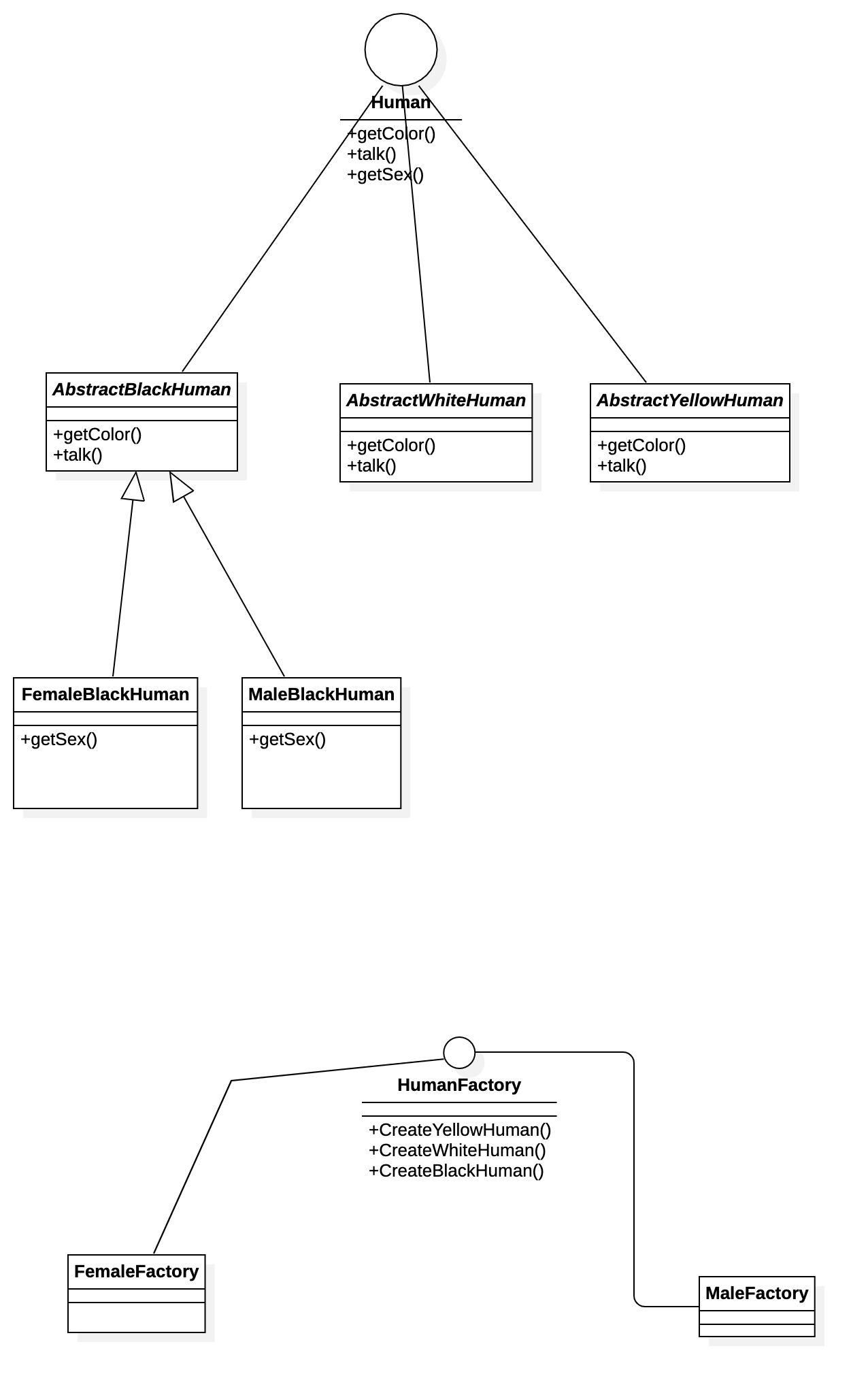 Human

+getColor()
+talk()
+getSex()

AbstractBlackHuman

+getColor()
+talk()

AbstractWhiteHuman

+getColor()
+talk()

AbstractYellowHuman

+getColor()
+talk()

FemaleBlackHuman

+getSex()

MaleBlackHuman

+getSex()

HumanFactory

+CreateYellowHuman()
+CreateWhiteHuman()
+CreateBlackHuman()

FemaleFactory

MaleFactory